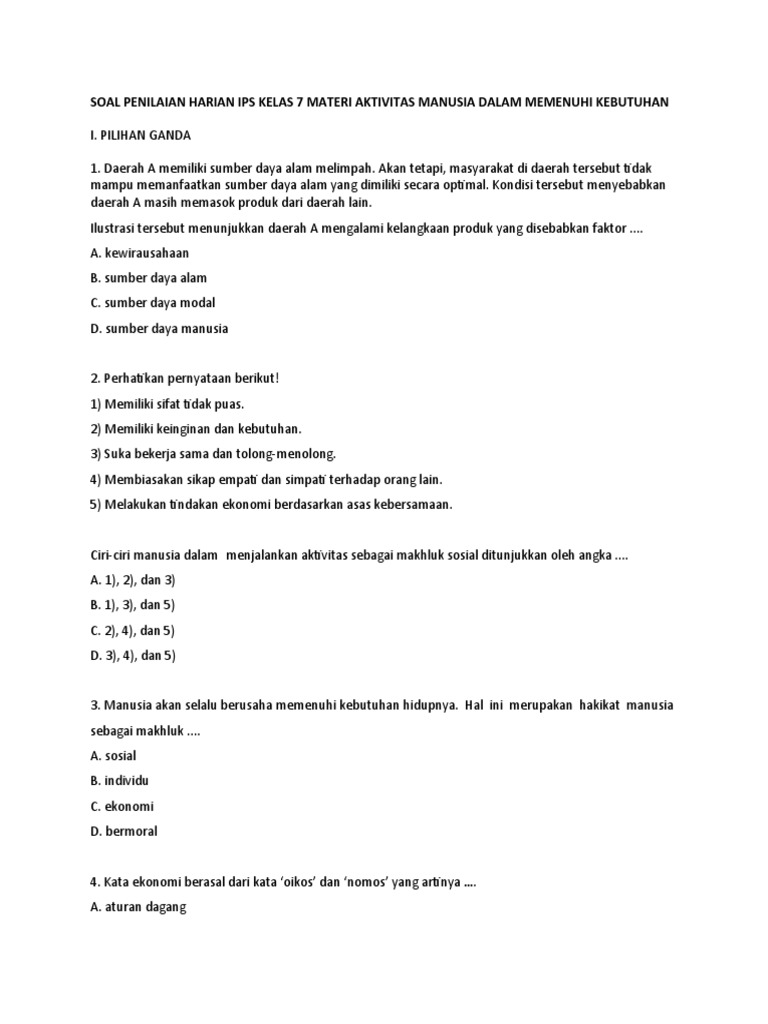 SOAL PENILAIAN HARIAN IPS KELAS 7 MATERI AKTIVITAS MANUSIA DALAM MEMENUHI KEBUTUHAN

I. PILIHAN GANDA

1. Daerah A memiliki sumber daya alam melimpah. Akan tetapi, masyarakat di daerah tersebut tidak mampu memanfaatkan sumber daya alam yang dimiliki secara optimal. Kondisi tersebut menyebabkan daerah A masih memasok produk dari daerah lain.

Ilustrasi tersebut menunjukkan daerah A mengalami kelangkaan produk yang disebabkan faktor ....

A. kewirausahaan

B. sumber daya alam

C. sumber daya modal

D. sumber daya manusia

2. Perhatikan pernyataan berikut!

1) Memiliki sifat tidak puas.

2) Memiliki keinginan dan kebutuhan.

3) Suka bekerja sama dan tolong-menolong.

4) Membiasakan sikap empati dan simpati terhadap orang lain.

5) Melakukan tindakan ekonomi berdasarkan asas kebersamaan.

Ciri-ciri manusia dalam menjalankan aktivitas sebagai makhluk sosial ditunjukkan oleh angka ....

A. 1), 2), dan 3)

B. 1), 3), dan 5)

C. 2), 4), dan 5)

D. 3), 4), dan 5)

3. Manusia akan selalu berusaha memenuhi kebutuhan hidupnya. Hal ini merupakan hakikat manusia sebagai makhluk ....

A. sosial

B. individu

C. ekonomi

D. bermoral

4. Kata ekonomi berasal dari kata 'oikos' dan 'nomos' yang artinya ....

A. aturan dagang